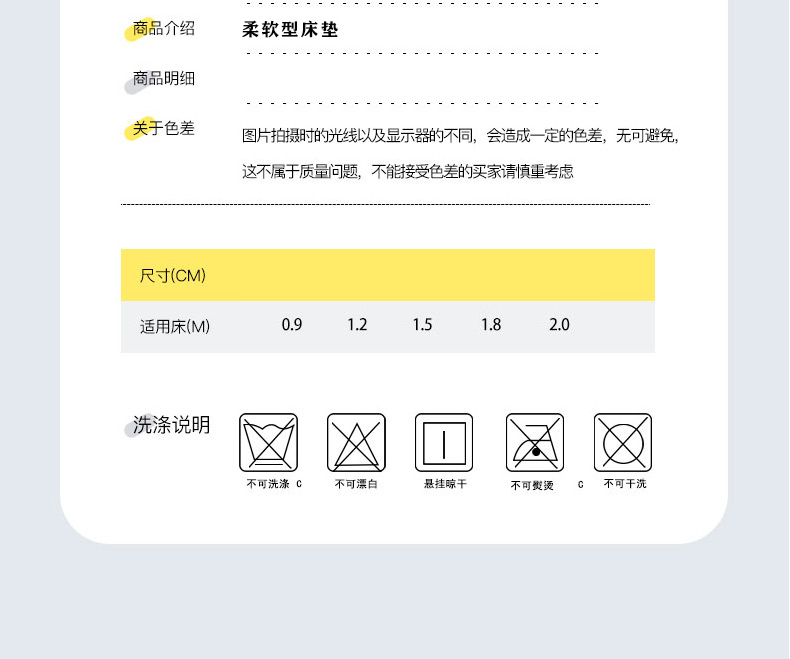 商品介绍　柔软型床垫

商品明细

关于色差　图片拍摄时的光线以及显示器的不同，会造成一定的色差，无可避免，这不属于质量问题，不能接受色差的买家请慎重考虑

| 尺寸(CM) | | | | | |
|---|---|---|---|---|---|
| 适用床(M) | 0.9 | 1.2 | 1.5 | 1.8 | 2.0 |

洗涤说明

不可洗涤 c　不可漂白　悬挂晾干　不可熨烫 c　不可干洗